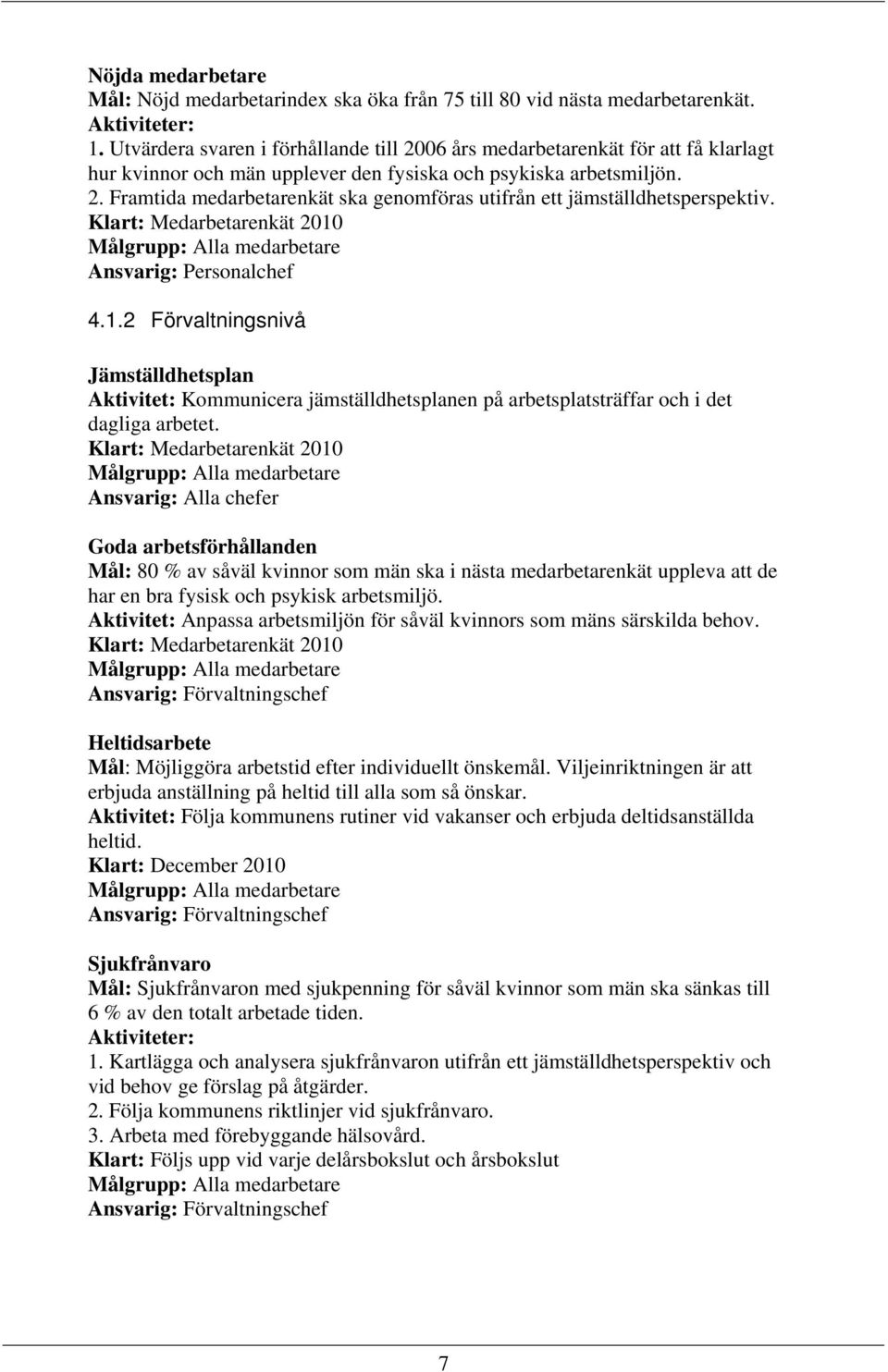 Nöjda medarbetare
Mål: Nöjd medarbetarindex ska öka från 75 till 80 vid nästa medarbetarenkät.
Aktiviteter:
1. Utvärdera svaren i förhållande till 2006 års medarbetarenkät för att få klarlagt hur kvinnor och män upplever den fysiska och psykiska arbetsmiljön.
2. Framtida medarbetarenkät ska genomföras utifrån ett jämställdhetsperspektiv.
Klart: Medarbetarenkät 2010
Målgrupp: Alla medarbetare
Ansvarig: Personalchef

4.1.2 Förvaltningsnivå

Jämställdhetsplan
Aktivitet: Kommunicera jämställdhetsplanen på arbetsplatsträffar och i det dagliga arbetet.
Klart: Medarbetarenkät 2010
Målgrupp: Alla medarbetare
Ansvarig: Alla chefer

Goda arbetsförhållanden
Mål: 80 % av såväl kvinnor som män ska i nästa medarbetarenkät uppleva att de har en bra fysisk och psykisk arbetsmiljö.
Aktivitet: Anpassa arbetsmiljön för såväl kvinnors som mäns särskilda behov.
Klart: Medarbetarenkät 2010
Målgrupp: Alla medarbetare
Ansvarig: Förvaltningschef

Heltidsarbete
Mål: Möjliggöra arbetstid efter individuellt önskemål. Viljeinriktningen är att erbjuda anställning på heltid till alla som så önskar.
Aktivitet: Följa kommunens rutiner vid vakanser och erbjuda deltidsanställda heltid.
Klart: December 2010
Målgrupp: Alla medarbetare
Ansvarig: Förvaltningschef

Sjukfrånvaro
Mål: Sjukfrånvaron med sjukpenning för såväl kvinnor som män ska sänkas till 6 % av den totalt arbetade tiden.
Aktiviteter:
1. Kartlägga och analysera sjukfrånvaron utifrån ett jämställdhetsperspektiv och vid behov ge förslag på åtgärder.
2. Följa kommunens riktlinjer vid sjukfrånvaro.
3. Arbeta med förebyggande hälsovård.
Klart: Följs upp vid varje delårsbokslut och årsbokslut
Målgrupp: Alla medarbetare
Ansvarig: Förvaltningschef

7